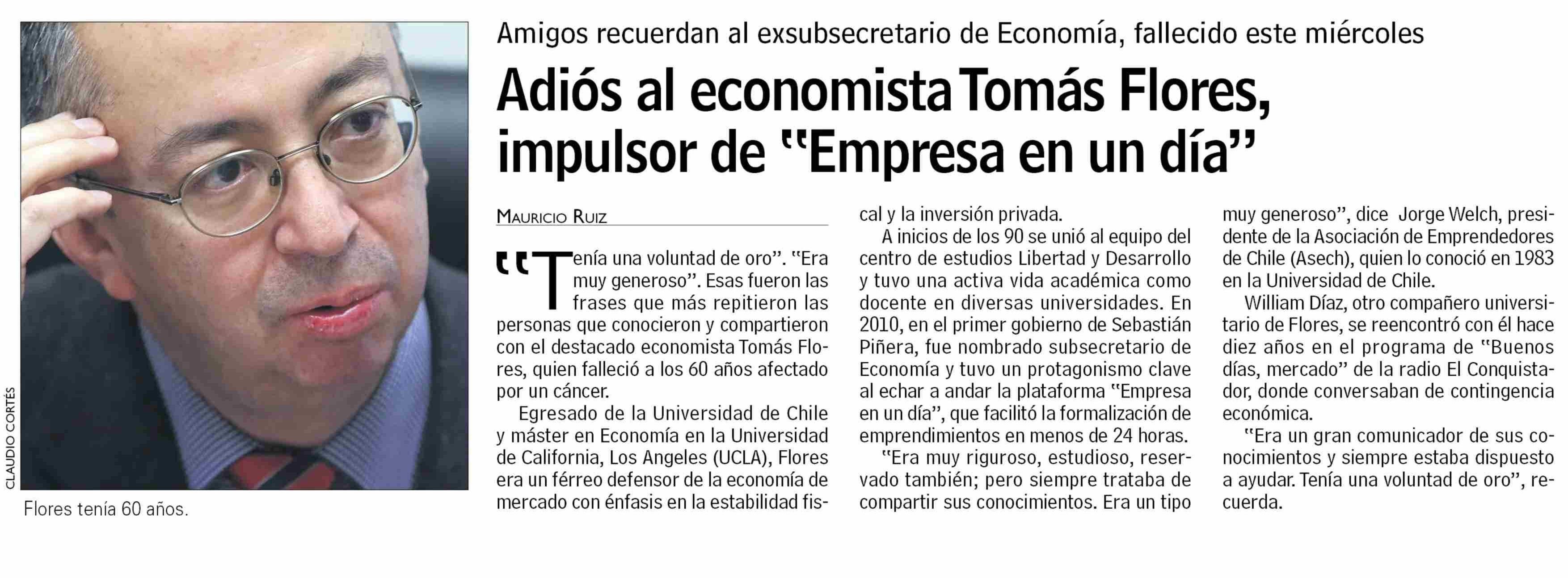 CLAUDIO CORTÉS

Flores tenía 60 años.

Amigos recuerdan al exsubsecretario de Economía, fallecido este miércoles

Adiós al economista Tomás Flores, impulsor de "Empresa en un día"

MAURICIO RUIZ

"Tenía una voluntad de oro". "Era muy generoso". Esas fueron las frases que más repitieron las personas que conocieron y compartieron con el destacado economista Tomás Flores, quien falleció a los 60 años afectado por un cáncer.

Egresado de la Universidad de Chile y máster en Economía en la Universidad de California, Los Angeles (UCLA), Flores era un férreo defensor de la economía de mercado con énfasis en la estabilidad fiscal y la inversión privada.

A inicios de los 90 se unió al equipo del centro de estudios Libertad y Desarrollo y tuvo una activa vida académica como docente en diversas universidades. En 2010, en el primer gobierno de Sebastián Piñera, fue nombrado subsecretario de Economía y tuvo un protagonismo clave al echar a andar la plataforma "Empresa en un día", que facilitó la formalización de emprendimientos en menos de 24 horas.

"Era muy riguroso, estudioso, reservado también; pero siempre trataba de compartir sus conocimientos. Era un tipo muy generoso", dice Jorge Welch, presidente de la Asociación de Emprendedores de Chile (Asech), quien lo conoció en 1983 en la Universidad de Chile.

William Díaz, otro compañero universitario de Flores, se reencontró con él hace diez años en el programa de "Buenos días, mercado" de la radio El Conquistador, donde conversaban de contingencia económica.

"Era un gran comunicador de sus conocimientos y siempre estaba dispuesto a ayudar. Tenía una voluntad de oro", recuerda.